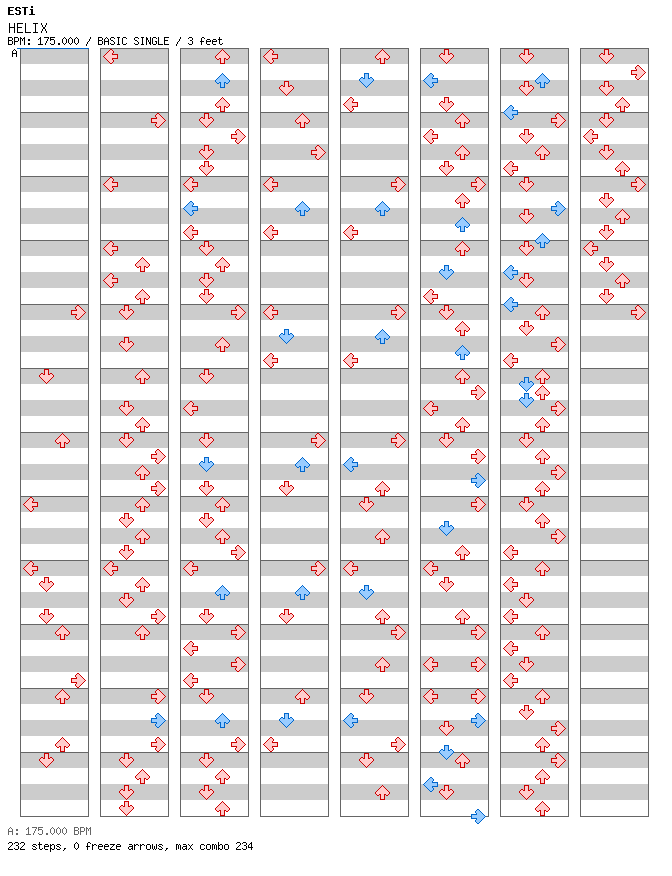 ESTi
HELIX
BPM: 175.000 / BASIC SINGLE / 3 feet
A

A: 175.000 BPM
232 steps, 0 freeze arrows, max combo 234